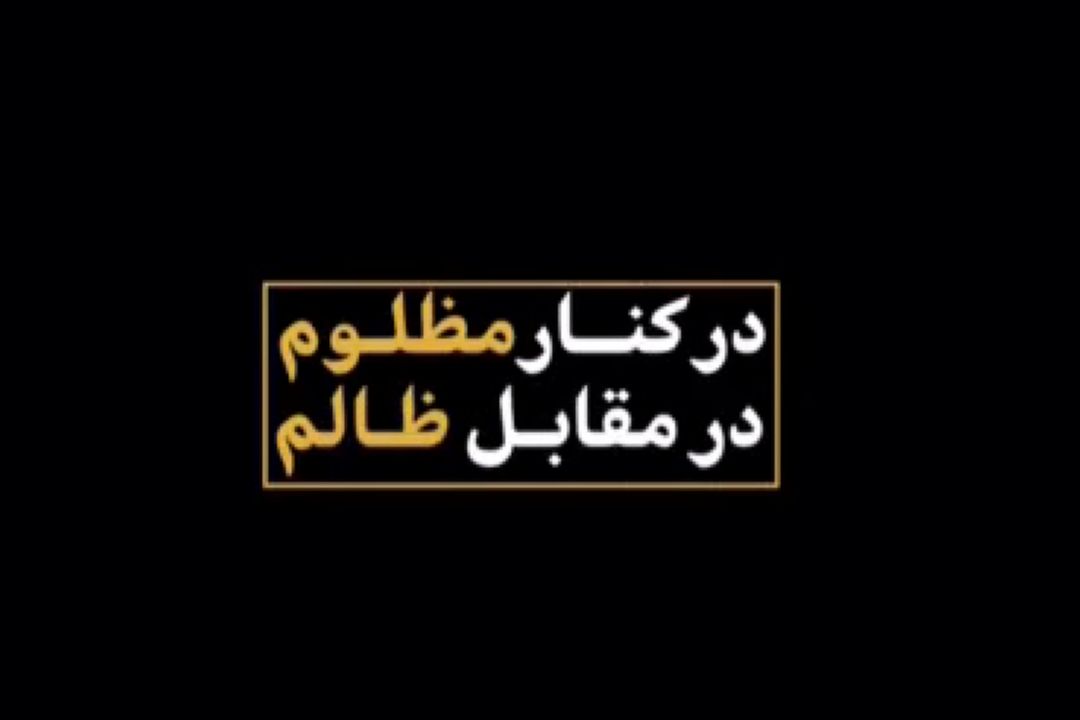 در کنار مظلوم
در مقابل ظالم